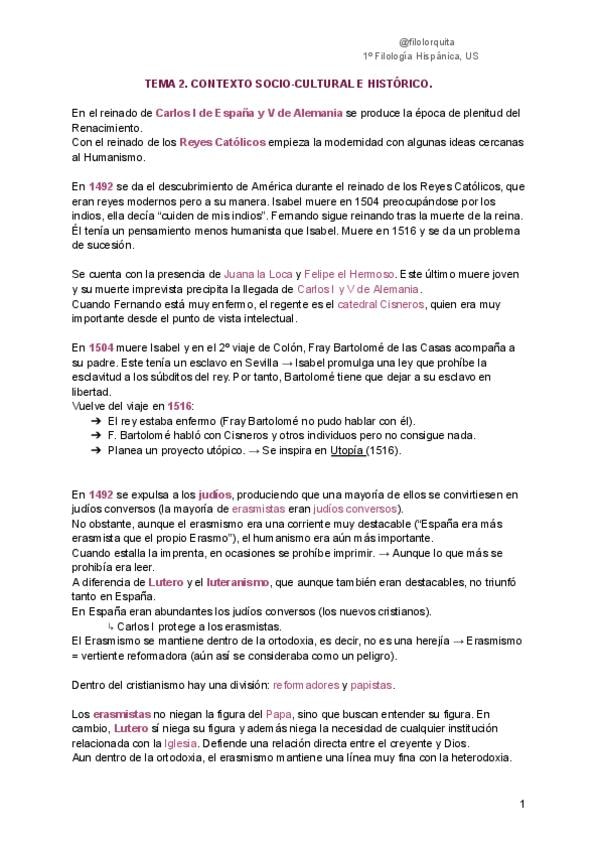 @filolorquita
1º Filología Hispánica, US

TEMA 2. CONTEXTO SOCIO-CULTURAL E HISTÓRICO.

En el reinado de Carlos I de España y V de Alemania se produce la época de plenitud del Renacimiento.
Con el reinado de los Reyes Católicos empieza la modernidad con algunas ideas cercanas al Humanismo.

En 1492 se da el descubrimiento de América durante el reinado de los Reyes Católicos, que eran reyes modernos pero a su manera. Isabel muere en 1504 preocupándose por los indios, ella decía "cuiden de mis indios". Fernando sigue reinando tras la muerte de la reina. Él tenía un pensamiento menos humanista que Isabel. Muere en 1516 y se da un problema de sucesión.

Se cuenta con la presencia de Juana la Loca y Felipe el Hermoso. Este último muere joven y su muerte imprevista precipita la llegada de Carlos I y V de Alemania.
Cuando Fernando está muy enfermo, el regente es el catedral Cisneros, quien era muy importante desde el punto de vista intelectual.

En 1504 muere Isabel y en el 2º viaje de Colón, Fray Bartolomé de las Casas acompaña a su padre. Este tenía un esclavo en Sevilla → Isabel promulga una ley que prohíbe la esclavitud a los súbditos del rey. Por tanto, Bartolomé tiene que dejar a su esclavo en libertad.
Vuelve del viaje en 1516:
➔ El rey estaba enfermo (Fray Bartolomé no pudo hablar con él).
➔ F. Bartolomé habló con Cisneros y otros individuos pero no consigue nada.
➔ Planea un proyecto utópico. → Se inspira en Utopía (1516).

En 1492 se expulsa a los judíos, produciendo que una mayoría de ellos se convirtiesen en judíos conversos (la mayoría de erasmistas eran judíos conversos).
No obstante, aunque el erasmismo era una corriente muy destacable ("España era más erasmista que el propio Erasmo"), el humanismo era aún más importante.
Cuando estalla la imprenta, en ocasiones se prohíbe imprimir. → Aunque lo que más se prohibía era leer.
A diferencia de Lutero y el luteranismo, que aunque también eran destacables, no triunfó tanto en España.
En España eran abundantes los judíos conversos (los nuevos cristianos).
↳ Carlos I protege a los erasmistas.
El Erasmismo se mantiene dentro de la ortodoxia, es decir, no es una herejía → Erasmismo = vertiente reformadora (aún así se consideraba como un peligro).

Dentro del cristianismo hay una división: reformadores y papistas.

Los erasmistas no niegan la figura del Papa, sino que buscan entender su figura. En cambio, Lutero sí niega su figura y además niega la necesidad de cualquier institución relacionada con la Iglesia. Defiende una relación directa entre el creyente y Dios.
Aun dentro de la ortodoxia, el erasmismo mantiene una línea muy fina con la heterodoxia.

1